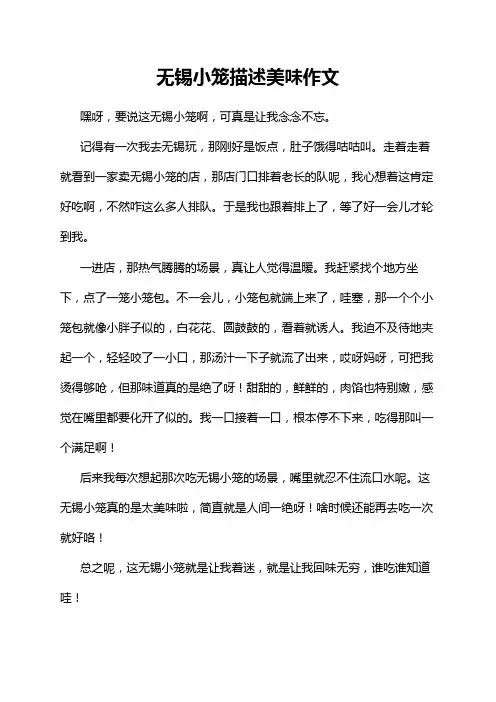 无锡小笼描述美味作文

嘿呀，要说这无锡小笼啊，可真是让我念念不忘。

记得有一次我去无锡玩，那刚好是饭点，肚子饿得咕咕叫。走着走着就看到一家卖无锡小笼的店，那店门口排着老长的队呢，我心想着这肯定好吃啊，不然咋这么多人排队。于是我也跟着排上了，等了好一会儿才轮到我。

一进店，那热气腾腾的场景，真让人觉得温暖。我赶紧找个地方坐下，点了一笼小笼包。不一会儿，小笼包就端上来了，哇塞，那一个个小笼包就像小胖子似的，白花花、圆鼓鼓的，看着就诱人。我迫不及待地夹起一个，轻轻咬了一小口，那汤汁一下子就流了出来，哎呀妈呀，可把我烫得够呛，但那味道真的是绝了呀！甜甜的，鲜鲜的，肉馅也特别嫩，感觉在嘴里都要化开了似的。我一口接着一口，根本停不下来，吃得那叫一个满足啊！

后来我每次想起那次吃无锡小笼的场景，嘴里就忍不住流口水呢。这无锡小笼真的是太美味啦，简直就是人间一绝呀！啥时候还能再去吃一次就好咯！

总之呢，这无锡小笼就是让我着迷，就是让我回味无穷，谁吃谁知道哇！